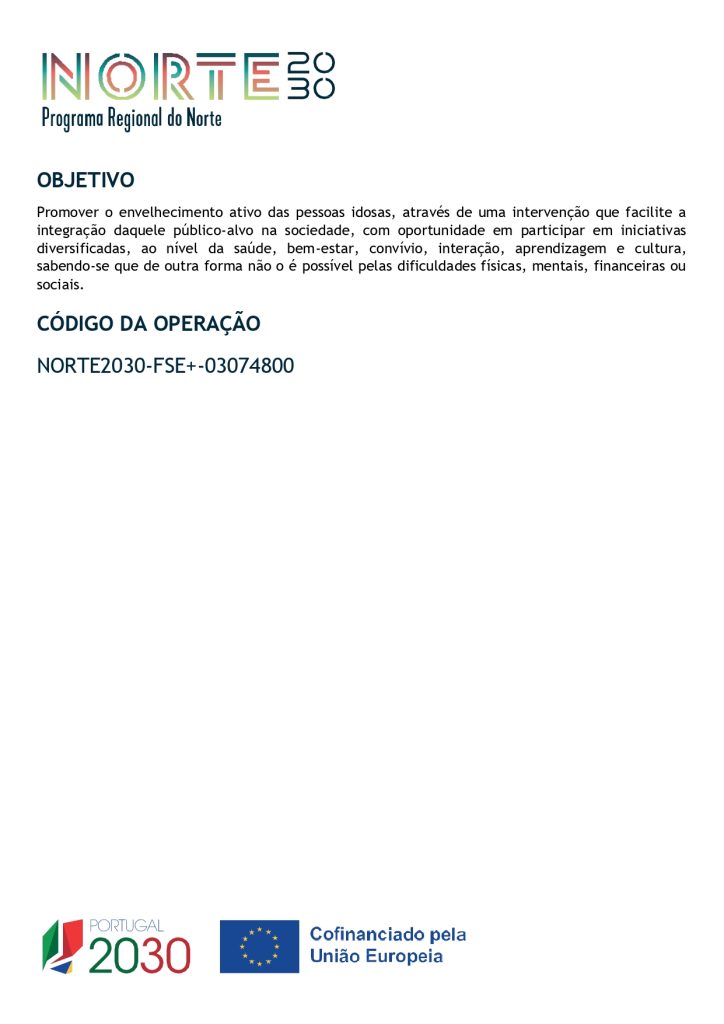 NORTE 2030
Programa Regional do Norte

OBJETIVO

Promover o envelhecimento ativo das pessoas idosas, através de uma intervenção que facilite a integração daquele público-alvo na sociedade, com oportunidade em participar em iniciativas diversificadas, ao nível da saúde, bem-estar, convívio, interação, aprendizagem e cultura, sabendo-se que de outra forma não o é possível pelas dificuldades físicas, mentais, financeiras ou sociais.

CÓDIGO DA OPERAÇÃO

NORTE2030-FSE+-03074800

PORTUGAL 2030

Cofinanciado pela União Europeia